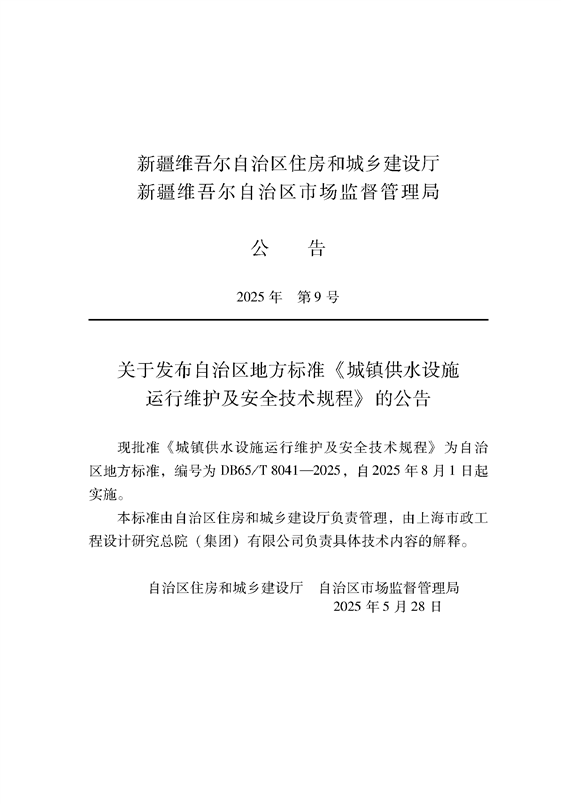 新疆维吾尔自治区住房和城乡建设厅
新疆维吾尔自治区市场监督管理局

公　告

2025 年　第 9 号

关于发布自治区地方标准《城镇供水设施运行维护及安全技术规程》的公告

现批准《城镇供水设施运行维护及安全技术规程》为自治区地方标准，编号为 DB65/T 8041—2025，自 2025 年 8 月 1 日起实施。

本标准由自治区住房和城乡建设厅负责管理，由上海市政工程设计研究总院（集团）有限公司负责具体技术内容的解释。

自治区住房和城乡建设厅　自治区市场监督管理局
2025 年 5 月 28 日